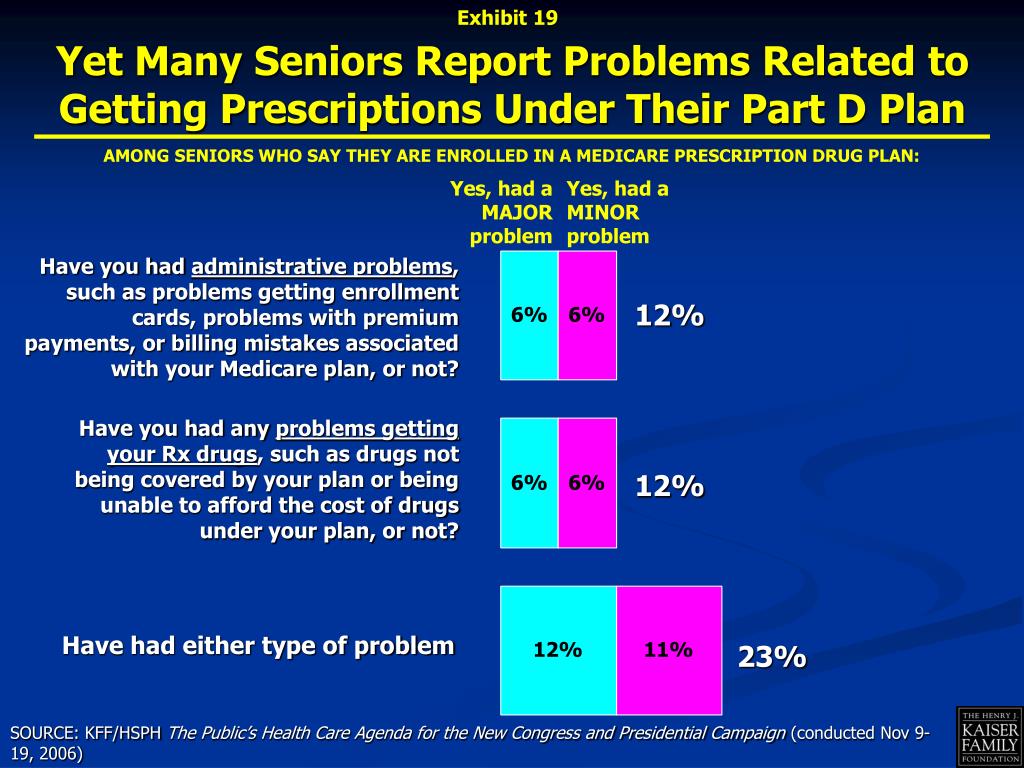 Exhibit 19

Yet Many Seniors Report Problems Related to Getting Prescriptions Under Their Part D Plan

AMONG SENIORS WHO SAY THEY ARE ENROLLED IN A MEDICARE PRESCRIPTION DRUG PLAN:

Yes, had a MAJOR problem

Yes, had a MINOR problem

Have you had administrative problems, such as problems getting enrollment cards, problems with premium payments, or billing mistakes associated with your Medicare plan, or not?

6%

6%

12%

Have you had any problems getting your Rx drugs, such as drugs not being covered by your plan or being unable to afford the cost of drugs under your plan, or not?

6%

6%

12%

Have had either type of problem

12%

11%

23%

SOURCE: KFF/HSPH The Public's Health Care Agenda for the New Congress and Presidential Campaign (conducted Nov 9-19, 2006)

THE HENRY J. KAISER FAMILY FOUNDATION